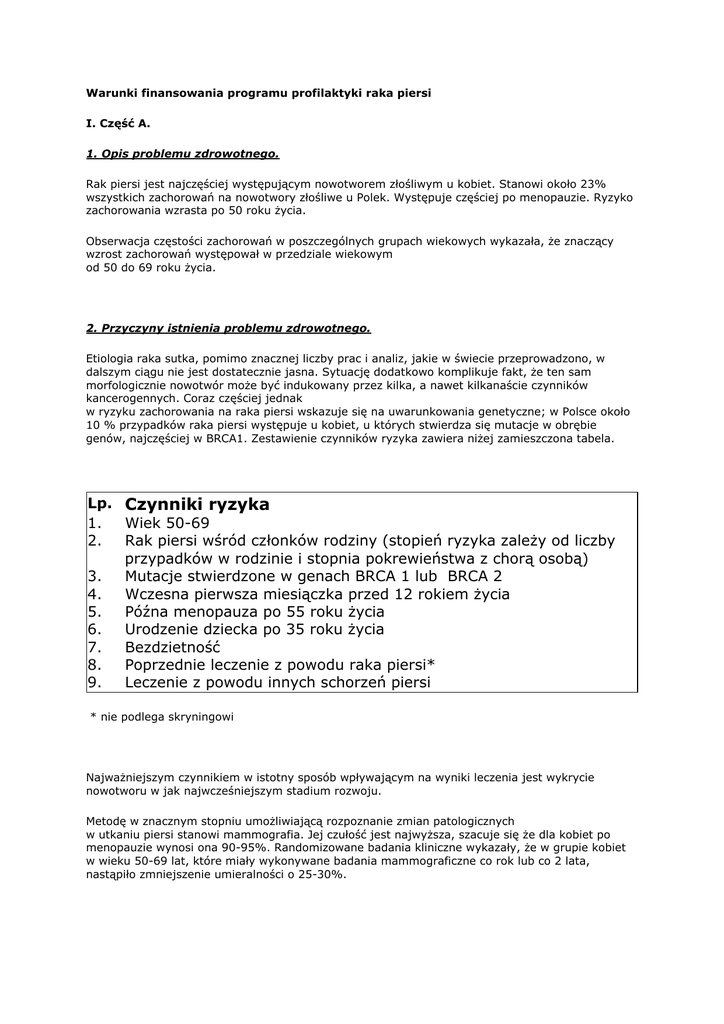 Warunki finansowania programu profilaktyki raka piersi

I. Część A.

1. Opis problemu zdrowotnego.

Rak piersi jest najczęściej występującym nowotworem złośliwym u kobiet. Stanowi około 23% wszystkich zachorowań na nowotwory złośliwe u Polek. Występuje częściej po menopauzie. Ryzyko zachorowania wzrasta po 50 roku życia.

Obserwacja częstości zachorowań w poszczególnych grupach wiekowych wykazała, że znaczący wzrost zachorowań występował w przedziale wiekowym od 50 do 69 roku życia.

2. Przyczyny istnienia problemu zdrowotnego.

Etiologia raka sutka, pomimo znacznej liczby prac i analiz, jakie w świecie przeprowadzono, w dalszym ciągu nie jest dostatecznie jasna. Sytuację dodatkowo komplikuje fakt, że ten sam morfologicznie nowotwór może być indukowany przez kilka, a nawet kilkanaście czynników kancerogennych. Coraz częściej jednak w ryzyku zachorowania na raka piersi wskazuje się na uwarunkowania genetyczne; w Polsce około 10 % przypadków raka piersi występuje u kobiet, u których stwierdza się mutacje w obrębie genów, najczęściej w BRCA1. Zestawienie czynników ryzyka zawiera niżej zamieszczona tabela.

| Lp. | Czynniki ryzyka |
|---|---|
| 1. | Wiek 50-69 |
| 2. | Rak piersi wśród członków rodziny (stopień ryzyka zależy od liczby przypadków w rodzinie i stopnia pokrewieństwa z chorą osobą) |
| 3. | Mutacje stwierdzone w genach BRCA 1 lub BRCA 2 |
| 4. | Wczesna pierwsza miesiączka przed 12 rokiem życia |
| 5. | Późna menopauza po 55 roku życia |
| 6. | Urodzenie dziecka po 35 roku życia |
| 7. | Bezdzietność |
| 8. | Poprzednie leczenie z powodu raka piersi* |
| 9. | Leczenie z powodu innych schorzeń piersi |

* nie podlega skryningowi

Najważniejszym czynnikiem w istotny sposób wpływającym na wyniki leczenia jest wykrycie nowotworu w jak najwcześniejszym stadium rozwoju.

Metodę w znacznym stopniu umożliwiającą rozpoznanie zmian patologicznych w utkaniu piersi stanowi mammografia. Jej czułość jest najwyższa, szacuje się że dla kobiet po menopauzie wynosi ona 90-95%. Randomizowane badania kliniczne wykazały, że w grupie kobiet w wieku 50-69 lat, które miały wykonywane badania mammograficzne co rok lub co 2 lata, nastąpiło zmniejszenie umieralności o 25-30%.